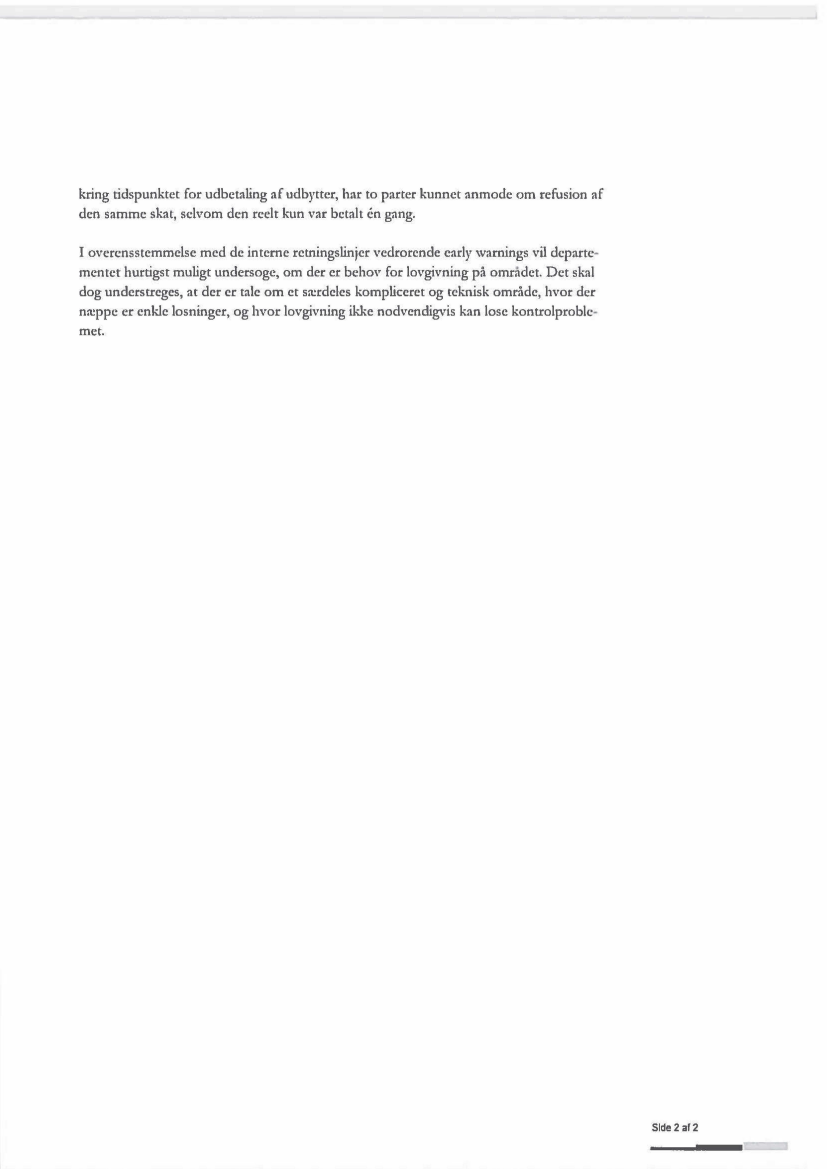 kring tidspunktet for udbetaling af udbytter, har to parter kunnet anmode om refusion af den samme skat, selvom den reelt kun var betalt én gang.

I overensstemmelse med de interne retningslinjer vedrorende early warnings vil departementet hurtigst muligt undersoge, om der er behov for lovgivning på området. Det skal dog understreges, at der er tale om et særdeles kompliceret og teknisk område, hvor der næppe er enkle losninger, og hvor lovgivning ikke nodvendigvis kan lose kontrolproblemet.

Side 2 af 2